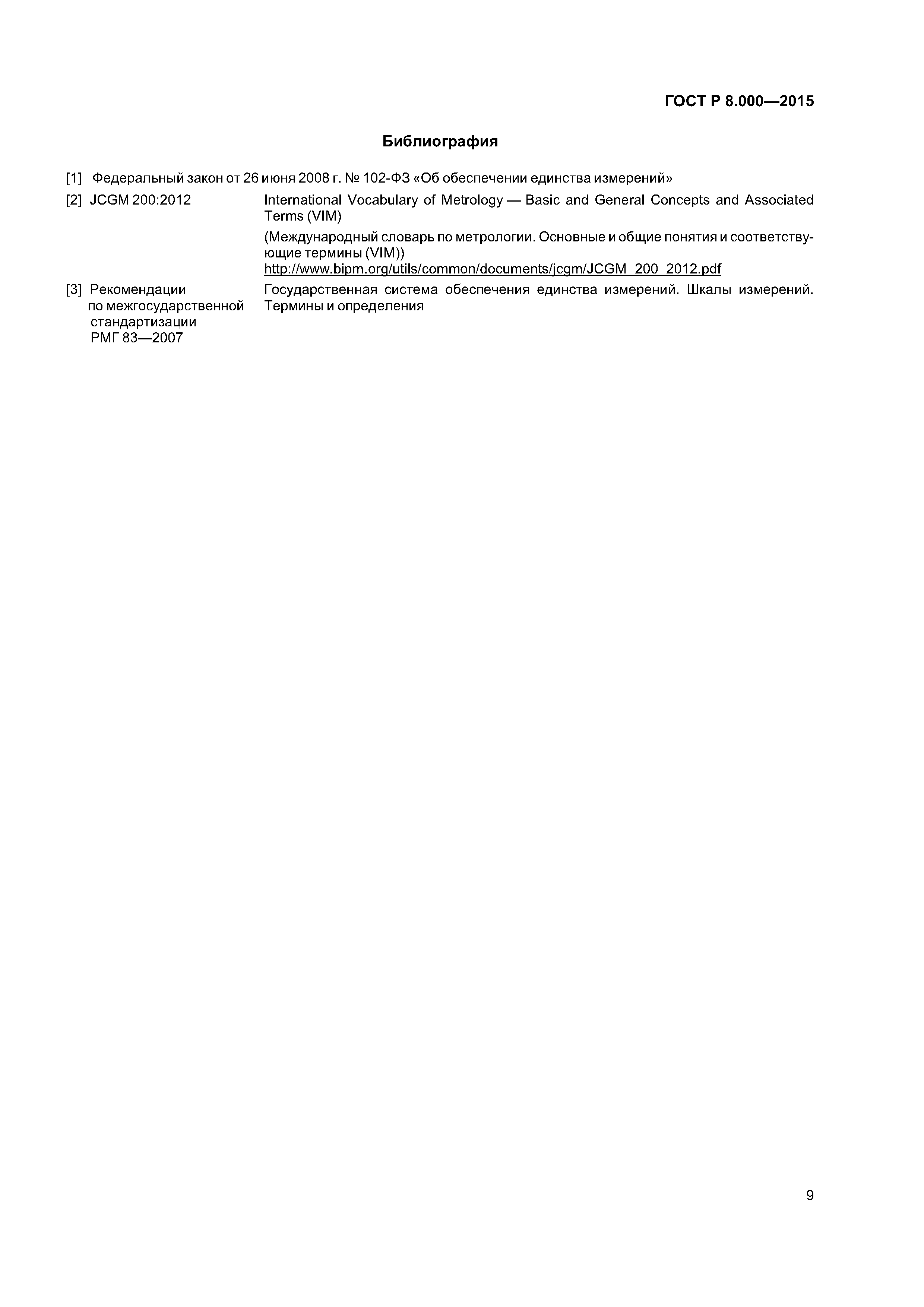 ГОСТ Р 8.000—2015

Библиография

[1] Федеральный закон от 26 июня 2008 г. № 102-ФЗ «Об обеспечении единства измерений»

[2] JCGM 200:2012

International Vocabulary of Metrology — Basic and General Concepts and Associated Terms (VIM)

(Международный словарь по метрологии. Основные и общие понятия и соответствующие термины (VIM))
http://www.bipm.org/utils/common/documents/jcgm/JCGM_200_2012.pdf

[3] Рекомендации по межгосударственной стандартизации РМГ 83—2007

Государственная система обеспечения единства измерений. Шкалы измерений. Термины и определения

9